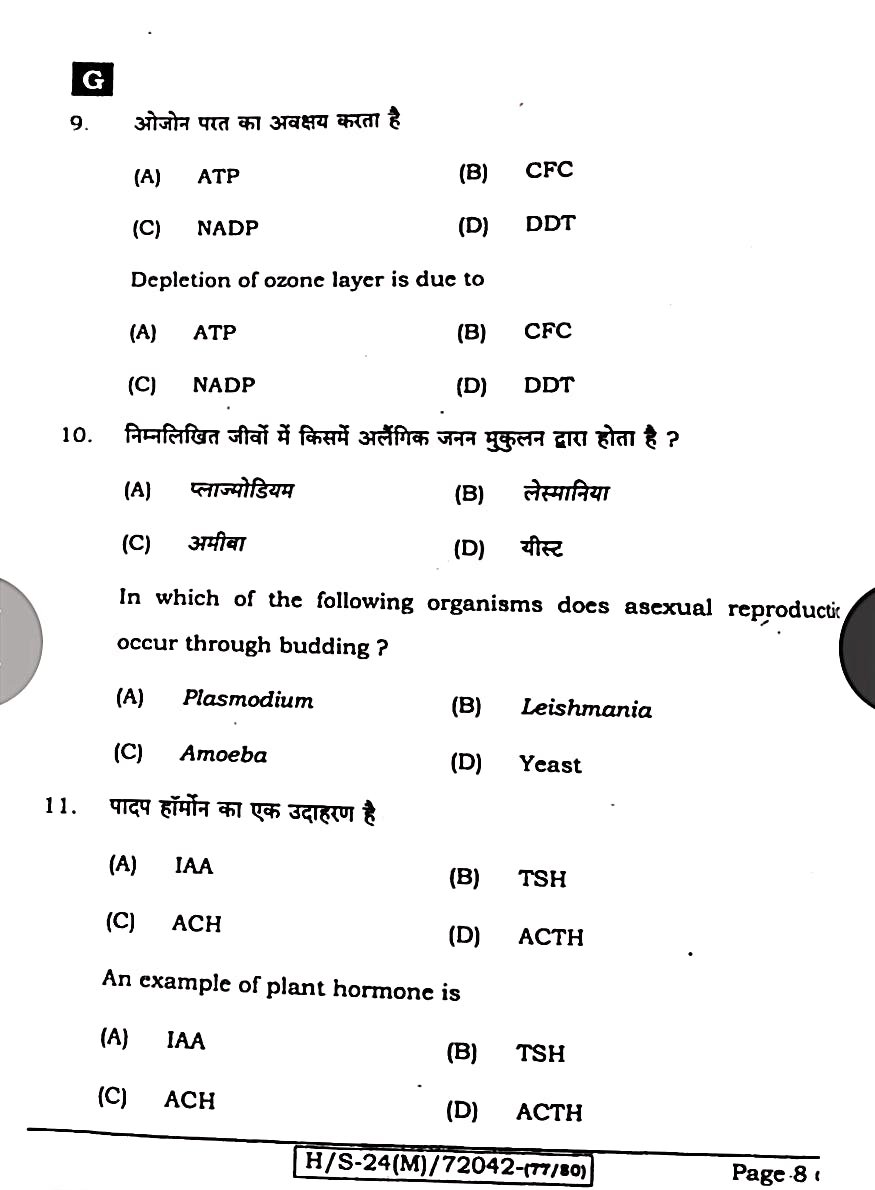 G

9. ओजोन परत का अवक्षय करता है

(A) ATP (B) CFC

(C) NADP (D) DDT

Depletion of ozone layer is due to

(A) ATP (B) CFC

(C) NADP (D) DDT

10. निम्नलिखित जीवों में किसमें अलैंगिक जनन मुकुलन द्वारा होता है ?

(A) प्लाज्मोडियम (B) लेस्मानिया

(C) अमीबा (D) यीस्ट

In which of the following organisms does asexual reproductic occur through budding ?

(A) Plasmodium (B) Leishmania

(C) Amoeba (D) Yeast

11. पादप हॉर्मोन का एक उदाहरण है

(A) IAA (B) TSH

(C) ACH (D) ACTH

An example of plant hormone is

(A) IAA (B) TSH

(C) ACH (D) ACTH

H/S-24(M)/72042-(77/80)

Page 8